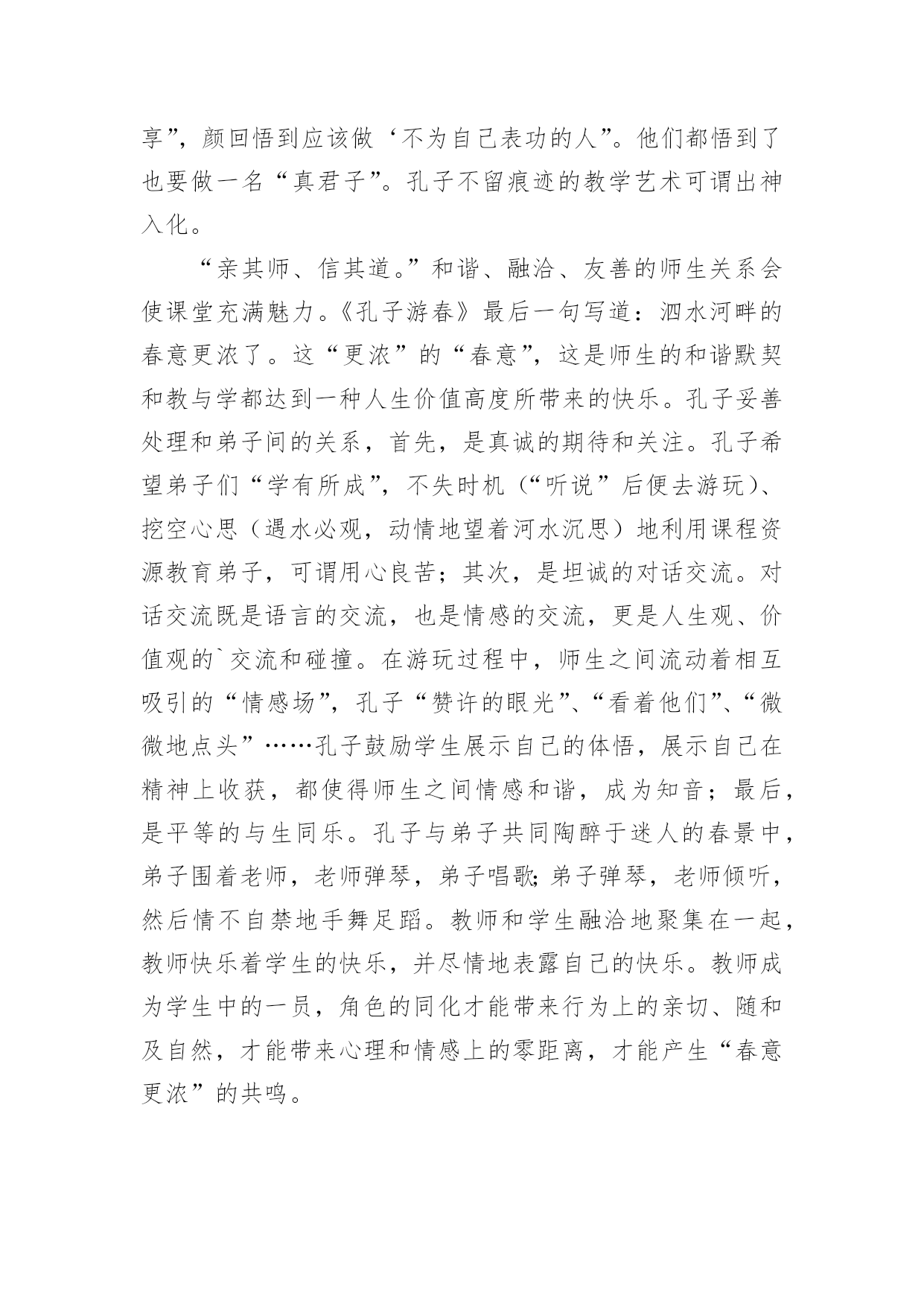 享”，颜回悟到应该做‘不为自己表功的人”。他们都悟到了也要做一名“真君子”。孔子不留痕迹的教学艺术可谓出神入化。

“亲其师、信其道。”和谐、融洽、友善的师生关系会使课堂充满魅力。《孔子游春》最后一句写道：泗水河畔的春意更浓了。这“更浓”的“春意”，这是师生的和谐默契和教与学都达到一种人生价值高度所带来的快乐。孔子妥善处理和弟子间的关系，首先，是真诚的期待和关注。孔子希望弟子们“学有所成”，不失时机（“听说”后便去游玩）、挖空心思（遇水必观，动情地望着河水沉思）地利用课程资源教育弟子，可谓用心良苦；其次，是坦诚的对话交流。对话交流既是语言的交流，也是情感的交流，更是人生观、价值观的`交流和碰撞。在游玩过程中，师生之间流动着相互吸引的“情感场”，孔子“赞许的眼光”、“看着他们”、“微微地点头”……孔子鼓励学生展示自己的体悟，展示自己在精神上收获，都使得师生之间情感和谐，成为知音；最后，是平等的与生同乐。孔子与弟子共同陶醉于迷人的春景中，弟子围着老师，老师弹琴，弟子唱歌;弟子弹琴，老师倾听，然后情不自禁地手舞足蹈。教师和学生融洽地聚集在一起，教师快乐着学生的快乐，并尽情地表露自己的快乐。教师成为学生中的一员，角色的同化才能带来行为上的亲切、随和及自然，才能带来心理和情感上的零距离，才能产生“春意更浓”的共鸣。